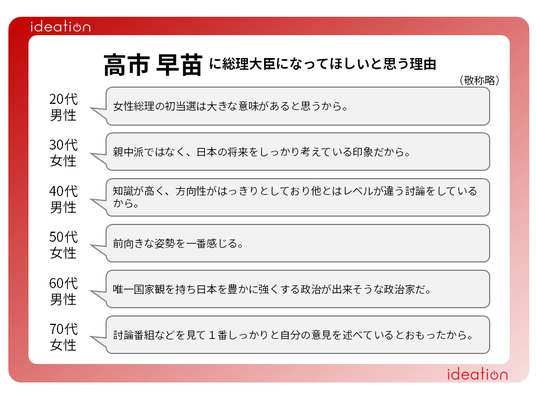 ideation

高市 早苗 に総理大臣になってほしいと思う理由

（敬称略）

20代
男性
女性総理の初当選は大きな意味があると思うから。

30代
女性
親中派ではなく、日本の将来をしっかり考えている印象だから。

40代
男性
知識が高く、方向性がはっきりとしており他とはレベルが違う討論をしているから。

50代
女性
前向きな姿勢を一番感じる。

60代
男性
唯一国家観を持ち日本を豊かに強くする政治が出来そうな政治家だ。

70代
女性
討論番組などを見て１番しっかりと自分の意見を述べているとおもったから。

ideation